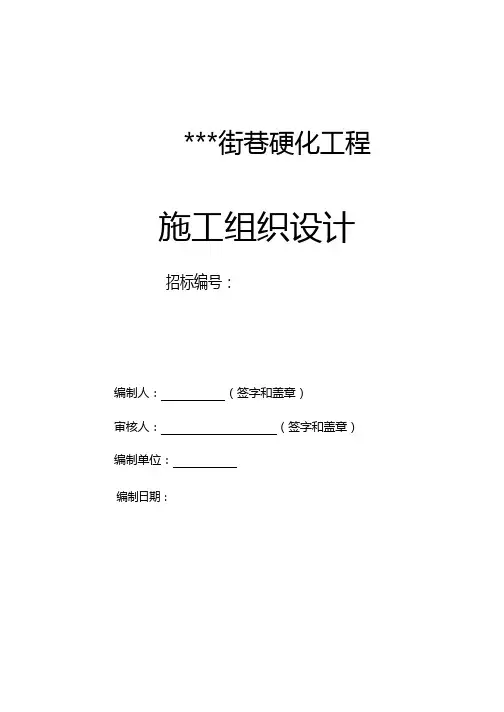 ***街巷硬化工程

施工组织设计

招标编号：

编制人：____（签字和盖章）

审核人：____（签字和盖章）

编制单位：____

编制日期：